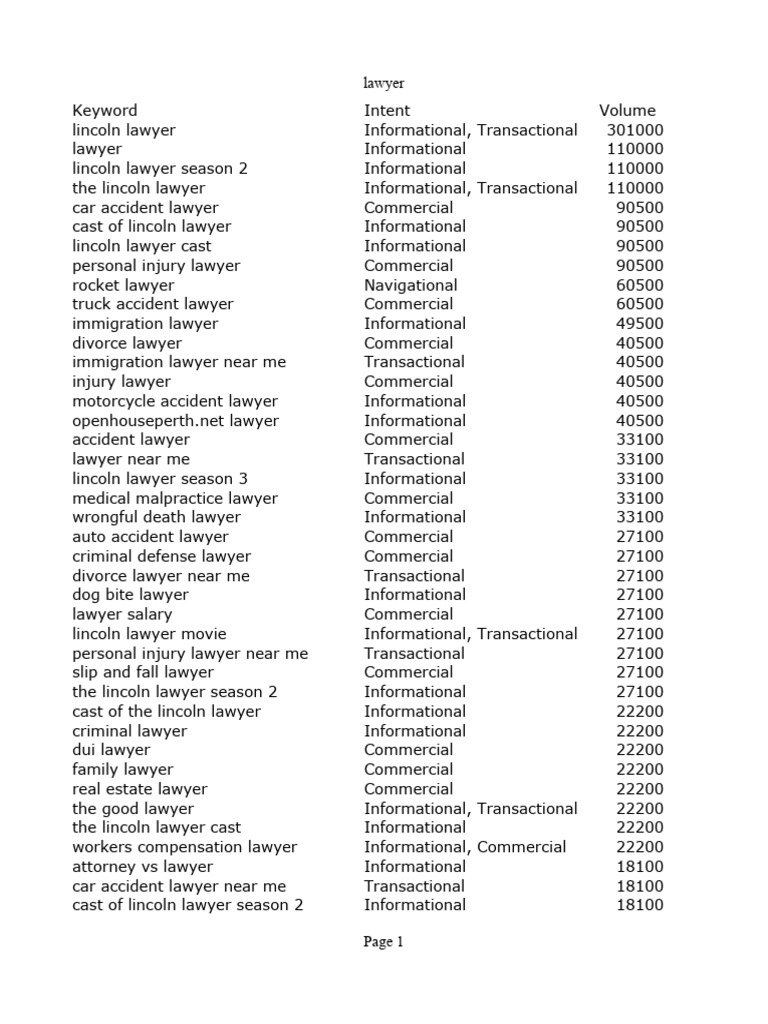 lawyer

| Keyword | Intent | Volume |
|---|---|---|
| lincoln lawyer | Informational, Transactional | 301000 |
| lawyer | Informational | 110000 |
| lincoln lawyer season 2 | Informational | 110000 |
| the lincoln lawyer | Informational, Transactional | 110000 |
| car accident lawyer | Commercial | 90500 |
| cast of lincoln lawyer | Informational | 90500 |
| lincoln lawyer cast | Informational | 90500 |
| personal injury lawyer | Commercial | 90500 |
| rocket lawyer | Navigational | 60500 |
| truck accident lawyer | Commercial | 60500 |
| immigration lawyer | Informational | 49500 |
| divorce lawyer | Commercial | 40500 |
| immigration lawyer near me | Transactional | 40500 |
| injury lawyer | Commercial | 40500 |
| motorcycle accident lawyer | Informational | 40500 |
| openhouseperth.net lawyer | Informational | 40500 |
| accident lawyer | Commercial | 33100 |
| lawyer near me | Transactional | 33100 |
| lincoln lawyer season 3 | Informational | 33100 |
| medical malpractice lawyer | Commercial | 33100 |
| wrongful death lawyer | Informational | 33100 |
| auto accident lawyer | Commercial | 27100 |
| criminal defense lawyer | Commercial | 27100 |
| divorce lawyer near me | Transactional | 27100 |
| dog bite lawyer | Informational | 27100 |
| lawyer salary | Commercial | 27100 |
| lincoln lawyer movie | Informational, Transactional | 27100 |
| personal injury lawyer near me | Transactional | 27100 |
| slip and fall lawyer | Commercial | 27100 |
| the lincoln lawyer season 2 | Informational | 27100 |
| cast of the lincoln lawyer | Informational | 22200 |
| criminal lawyer | Informational | 22200 |
| dui lawyer | Commercial | 22200 |
| family lawyer | Commercial | 22200 |
| real estate lawyer | Commercial | 22200 |
| the good lawyer | Informational, Transactional | 22200 |
| the lincoln lawyer cast | Informational | 22200 |
| workers compensation lawyer | Informational, Commercial | 22200 |
| attorney vs lawyer | Informational | 18100 |
| car accident lawyer near me | Transactional | 18100 |
| cast of lincoln lawyer season 2 | Informational | 18100 |

Page 1